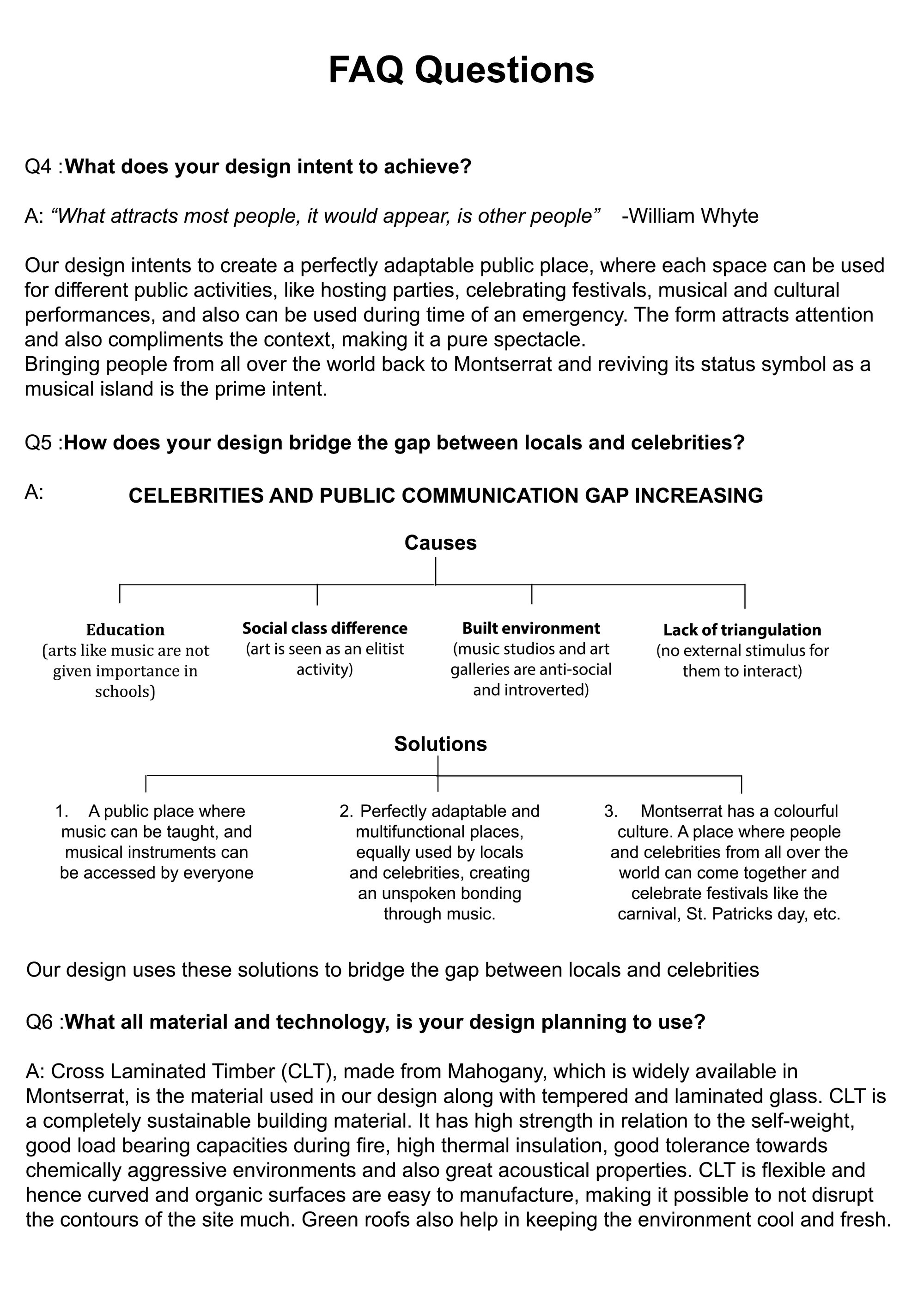 FAQ Questions

Q4 :What does your design intent to achieve?

A: "What attracts most people, it would appear, is other people" -William Whyte

Our design intents to create a perfectly adaptable public place, where each space can be used for different public activities, like hosting parties, celebrating festivals, musical and cultural performances, and also can be used during time of an emergency. The form attracts attention and also compliments the context, making it a pure spectacle.
Bringing people from all over the world back to Montserrat and reviving its status symbol as a musical island is the prime intent.

Q5 :How does your design bridge the gap between locals and celebrities?

A:

CELEBRITIES AND PUBLIC COMMUNICATION GAP INCREASING

Causes

Education
(arts like music are not given importance in schools)

Social class difference
(art is seen as an elitist activity)

Built environment
(music studios and art galleries are anti-social and introverted)

Lack of triangulation
(no external stimulus for them to interact)

Solutions

1. A public place where music can be taught, and musical instruments can be accessed by everyone

2. Perfectly adaptable and multifunctional places, equally used by locals and celebrities, creating an unspoken bonding through music.

3. Montserrat has a colourful culture. A place where people and celebrities from all over the world can come together and celebrate festivals like the carnival, St. Patricks day, etc.

Our design uses these solutions to bridge the gap between locals and celebrities

Q6 :What all material and technology, is your design planning to use?

A: Cross Laminated Timber (CLT), made from Mahogany, which is widely available in Montserrat, is the material used in our design along with tempered and laminated glass. CLT is a completely sustainable building material. It has high strength in relation to the self-weight, good load bearing capacities during fire, high thermal insulation, good tolerance towards chemically aggressive environments and also great acoustical properties. CLT is flexible and hence curved and organic surfaces are easy to manufacture, making it possible to not disrupt the contours of the site much. Green roofs also help in keeping the environment cool and fresh.